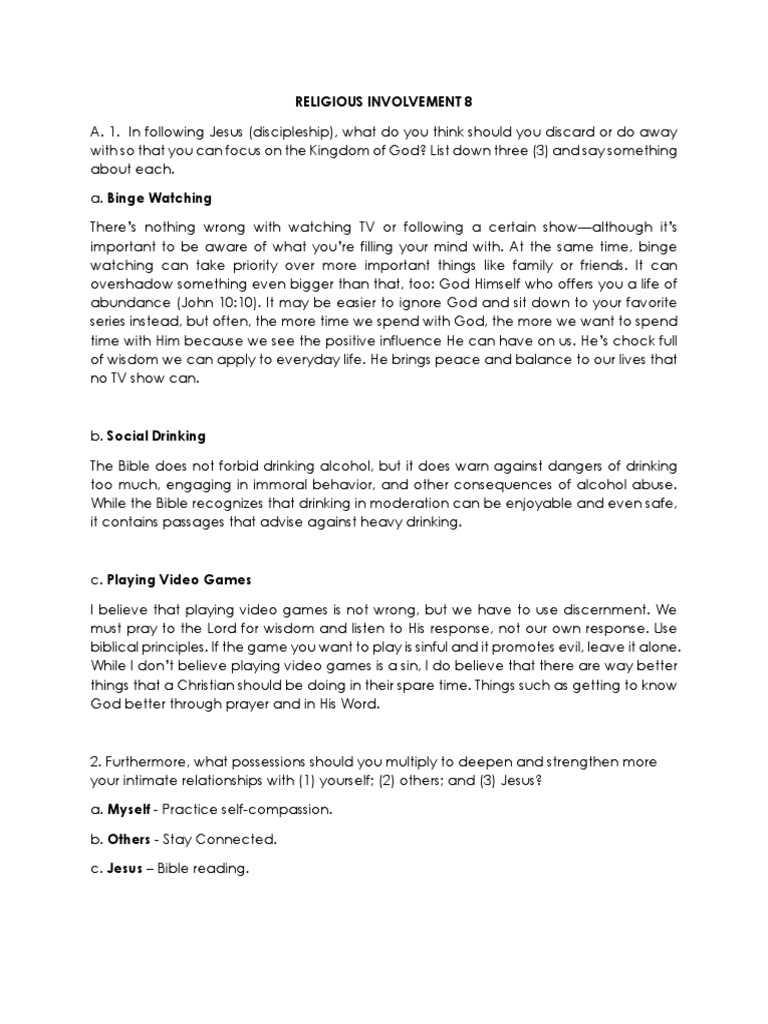 RELIGIOUS INVOLVEMENT 8

A. 1. In following Jesus (discipleship), what do you think should you discard or do away with so that you can focus on the Kingdom of God? List down three (3) and say something about each.

a. Binge Watching

There's nothing wrong with watching TV or following a certain show—although it's important to be aware of what you're filling your mind with. At the same time, binge watching can take priority over more important things like family or friends. It can overshadow something even bigger than that, too: God Himself who offers you a life of abundance (John 10:10). It may be easier to ignore God and sit down to your favorite series instead, but often, the more time we spend with God, the more we want to spend time with Him because we see the positive influence He can have on us. He's chock full of wisdom we can apply to everyday life. He brings peace and balance to our lives that no TV show can.

b. Social Drinking

The Bible does not forbid drinking alcohol, but it does warn against dangers of drinking too much, engaging in immoral behavior, and other consequences of alcohol abuse. While the Bible recognizes that drinking in moderation can be enjoyable and even safe, it contains passages that advise against heavy drinking.

c. Playing Video Games

I believe that playing video games is not wrong, but we have to use discernment. We must pray to the Lord for wisdom and listen to His response, not our own response. Use biblical principles. If the game you want to play is sinful and it promotes evil, leave it alone. While I don't believe playing video games is a sin, I do believe that there are way better things that a Christian should be doing in their spare time. Things such as getting to know God better through prayer and in His Word.

2. Furthermore, what possessions should you multiply to deepen and strengthen more your intimate relationships with (1) yourself; (2) others; and (3) Jesus?

a. Myself - Practice self-compassion.

b. Others - Stay Connected.

c. Jesus – Bible reading.